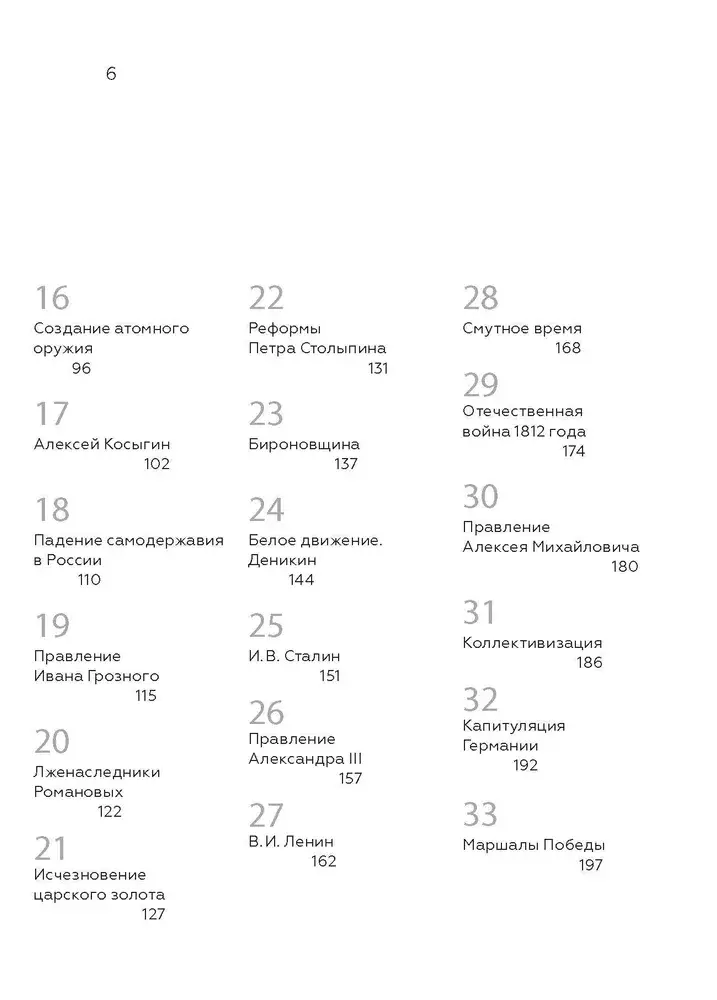 6

16
Создание атомного оружия
96

17
Алексей Косыгин
102

18
Падение самодержавия в России
110

19
Правление Ивана Грозного
115

20
Лженаследники Романовых
122

21
Исчезновение царского золота
127

22
Реформы Петра Столыпина
131

23
Бироновщина
137

24
Белое движение. Деникин
144

25
И.В. Сталин
151

26
Правление Александра III
157

27
В.И. Ленин
162

28
Смутное время
168

29
Отечественная война 1812 года
174

30
Правление Алексея Михайловича
180

31
Коллективизация
186

32
Капитуляция Германии
192

33
Маршалы Победы
197